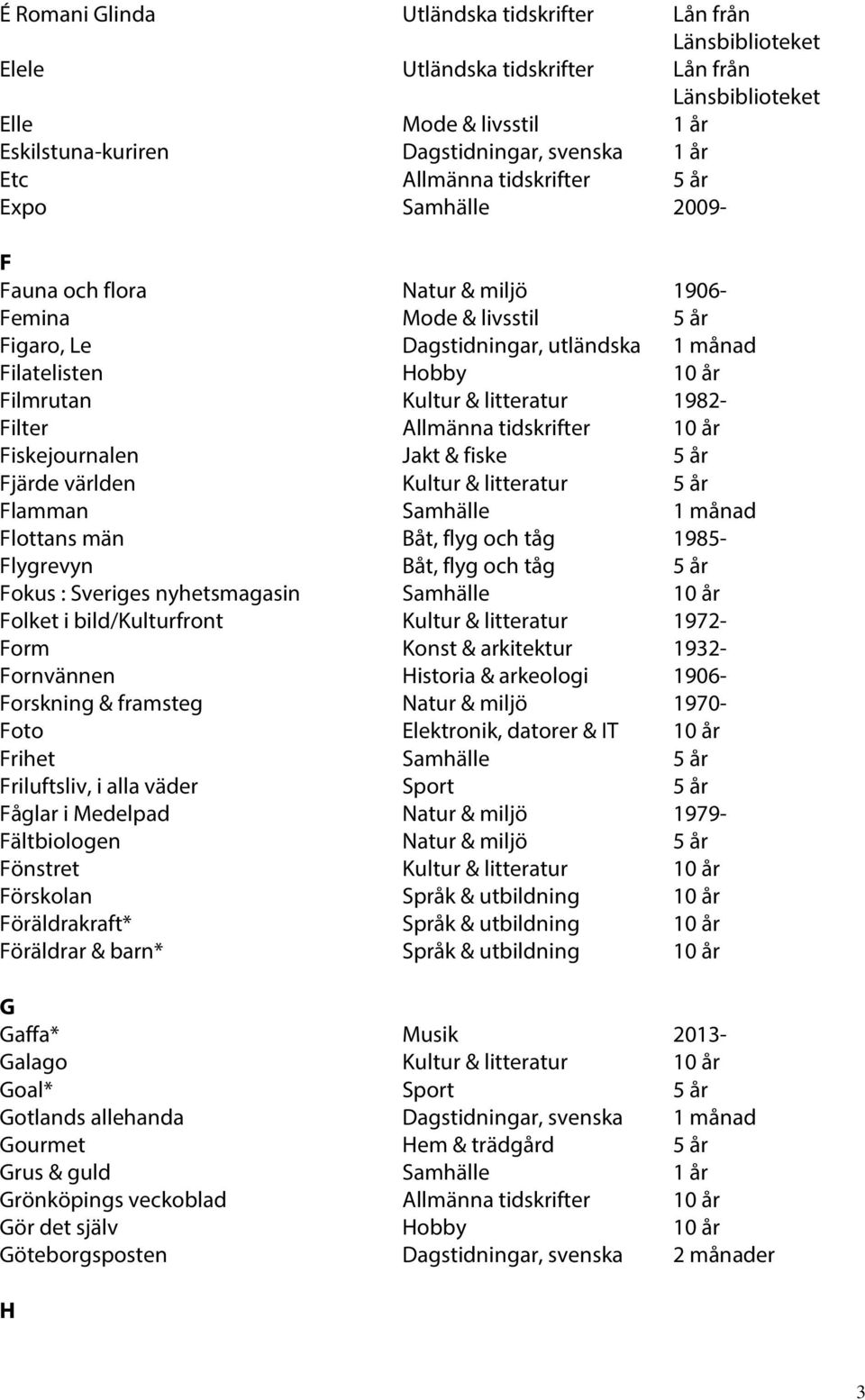 | | | |
|---|---|---|
| É Romani Glinda | Utländska tidskrifter | Lån från Länsbiblioteket |
| Elele | Utländska tidskrifter | Lån från Länsbiblioteket |
| Elle | Mode & livsstil | 1 år |
| Eskilstuna-kuriren | Dagstidningar, svenska | 1 år |
| Etc | Allmänna tidskrifter | 5 år |
| Expo | Samhälle | 2009- |

F

| | | |
|---|---|---|
| Fauna och flora | Natur & miljö | 1906- |
| Femina | Mode & livsstil | 5 år |
| Figaro, Le | Dagstidningar, utländska | 1 månad |
| Filatelisten | Hobby | 10 år |
| Filmrutan | Kultur & litteratur | 1982- |
| Filter | Allmänna tidskrifter | 10 år |
| Fiskejournalen | Jakt & fiske | 5 år |
| Fjärde världen | Kultur & litteratur | 5 år |
| Flamman | Samhälle | 1 månad |
| Flottans män | Båt, flyg och tåg | 1985- |
| Flygrevyn | Båt, flyg och tåg | 5 år |
| Fokus : Sveriges nyhetsmagasin | Samhälle | 10 år |
| Folket i bild/Kulturfront | Kultur & litteratur | 1972- |
| Form | Konst & arkitektur | 1932- |
| Fornvännen | Historia & arkeologi | 1906- |
| Forskning & framsteg | Natur & miljö | 1970- |
| Foto | Elektronik, datorer & IT | 10 år |
| Frihet | Samhälle | 5 år |
| Friluftsliv, i alla väder | Sport | 5 år |
| Fåglar i Medelpad | Natur & miljö | 1979- |
| Fältbiologen | Natur & miljö | 5 år |
| Fönstret | Kultur & litteratur | 10 år |
| Förskolan | Språk & utbildning | 10 år |
| Föräldrakraft* | Språk & utbildning | 10 år |
| Föräldrar & barn* | Språk & utbildning | 10 år |

G

| | | |
|---|---|---|
| Gaffa* | Musik | 2013- |
| Galago | Kultur & litteratur | 10 år |
| Goal* | Sport | 5 år |
| Gotlands allehanda | Dagstidningar, svenska | 1 månad |
| Gourmet | Hem & trädgård | 5 år |
| Grus & guld | Samhälle | 1 år |
| Grönköpings veckoblad | Allmänna tidskrifter | 10 år |
| Gör det själv | Hobby | 10 år |
| Göteborgsposten | Dagstidningar, svenska | 2 månader |

H

3